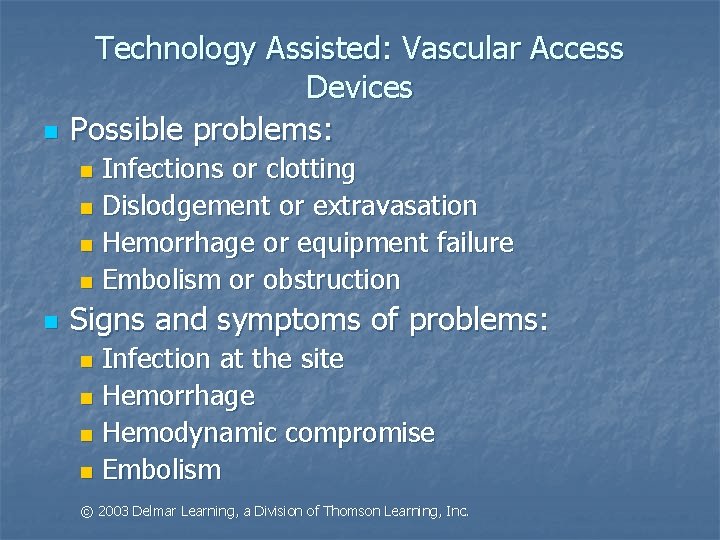 Technology Assisted: Vascular Access Devices

- Possible problems:
  - Infections or clotting
  - Dislodgement or extravasation
  - Hemorrhage or equipment failure
  - Embolism or obstruction
- Signs and symptoms of problems:
  - Infection at the site
  - Hemorrhage
  - Hemodynamic compromise
  - Embolism

© 2003 Delmar Learning, a Division of Thomson Learning, Inc.